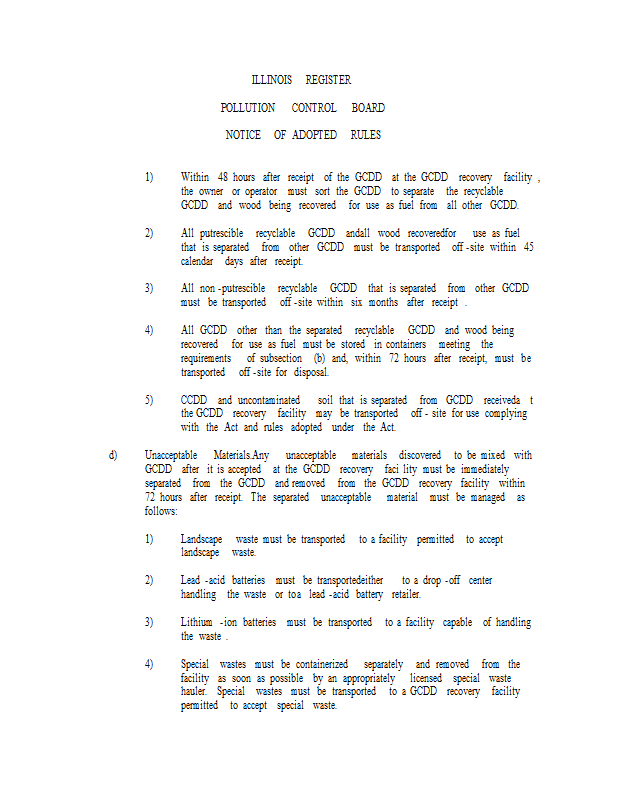 ILLINOIS REGISTER

POLLUTION CONTROL BOARD

NOTICE OF ADOPTED RULES

1) Within 48 hours after receipt of the GCDD at the GCDD recovery facility , the owner or operator must sort the GCDD to separate the recyclable GCDD and wood being recovered for use as fuel from all other GCDD.

2) All putrescible recyclable GCDD andall wood recoveredfor use as fuel that is separated from other GCDD must be transported off -site within 45 calendar days after receipt.

3) All non -putrescible recyclable GCDD that is separated from other GCDD must be transported off -site within six months after receipt .

4) All GCDD other than the separated recyclable GCDD and wood being recovered for use as fuel must be stored in containers meeting the requirements of subsection (b) and, within 72 hours after receipt, must be transported off -site for disposal.

5) CCDD and uncontaminated soil that is separated from GCDD receiveda t the GCDD recovery facility may be transported off - site for use complying with the Act and rules adopted under the Act.

d) Unacceptable Materials.Any unacceptable materials discovered to be mixed with GCDD after it is accepted at the GCDD recovery faci lity must be immediately separated from the GCDD and removed from the GCDD recovery facility within 72 hours after receipt. The separated unacceptable material must be managed as follows:

1) Landscape waste must be transported to a facility permitted to accept landscape waste.

2) Lead -acid batteries must be transportedeither to a drop -off center handling the waste or toa lead -acid battery retailer.

3) Lithium -ion batteries must be transported to a facility capable of handling the waste .

4) Special wastes must be containerized separately and removed from the facility as soon as possible by an appropriately licensed special waste hauler. Special wastes must be transported to a GCDD recovery facility permitted to accept special waste.